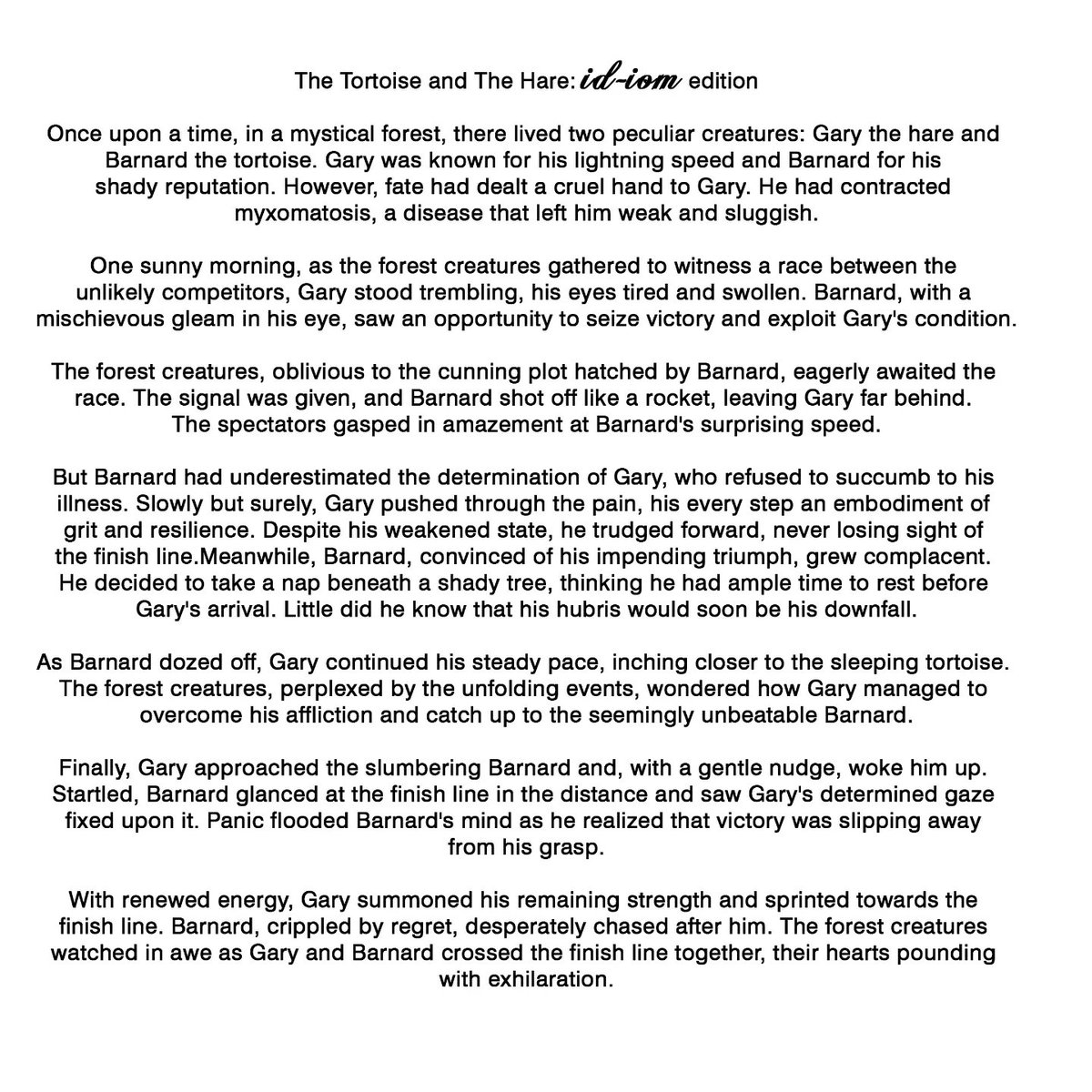 The Tortoise and The Hare: id-iom edition

Once upon a time, in a mystical forest, there lived two peculiar creatures: Gary the hare and Barnard the tortoise. Gary was known for his lightning speed and Barnard for his shady reputation. However, fate had dealt a cruel hand to Gary. He had contracted myxomatosis, a disease that left him weak and sluggish.

One sunny morning, as the forest creatures gathered to witness a race between the unlikely competitors, Gary stood trembling, his eyes tired and swollen. Barnard, with a mischievous gleam in his eye, saw an opportunity to seize victory and exploit Gary's condition.

The forest creatures, oblivious to the cunning plot hatched by Barnard, eagerly awaited the race. The signal was given, and Barnard shot off like a rocket, leaving Gary far behind. The spectators gasped in amazement at Barnard's surprising speed.

But Barnard had underestimated the determination of Gary, who refused to succumb to his illness. Slowly but surely, Gary pushed through the pain, his every step an embodiment of grit and resilience. Despite his weakened state, he trudged forward, never losing sight of the finish line.Meanwhile, Barnard, convinced of his impending triumph, grew complacent. He decided to take a nap beneath a shady tree, thinking he had ample time to rest before Gary's arrival. Little did he know that his hubris would soon be his downfall.

As Barnard dozed off, Gary continued his steady pace, inching closer to the sleeping tortoise. The forest creatures, perplexed by the unfolding events, wondered how Gary managed to overcome his affliction and catch up to the seemingly unbeatable Barnard.

Finally, Gary approached the slumbering Barnard and, with a gentle nudge, woke him up. Startled, Barnard glanced at the finish line in the distance and saw Gary's determined gaze fixed upon it. Panic flooded Barnard's mind as he realized that victory was slipping away from his grasp.

With renewed energy, Gary summoned his remaining strength and sprinted towards the finish line. Barnard, crippled by regret, desperately chased after him. The forest creatures watched in awe as Gary and Barnard crossed the finish line together, their hearts pounding with exhilaration.